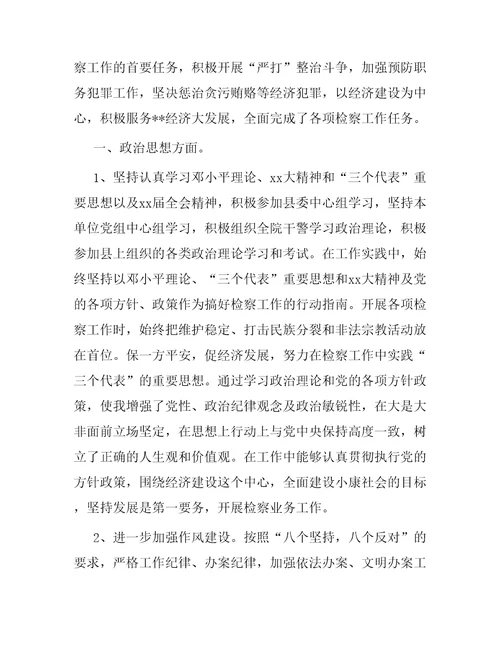 察工作的首要任务，积极开展“严打”整治斗争，加强预防职务犯罪工作，坚决惩治贪污贿赂等经济犯罪，以经济建设为中心，积极服务**经济大发展，全面完成了各项检察工作任务。

一、政治思想方面。

1、坚持认真学习邓小平理论、xx大精神和“三个代表”重要思想以及xx届全会精神，积极参加县委中心组学习，坚持本单位党组中心组学习，积极组织全院干警学习政治理论，积极参加县上组织的各类政治理论学习和考试。在工作实践中，始终坚持以邓小平理论、“三个代表”重要思想和xx大精神及党的各项方针、政策作为搞好检察工作的行动指南。开展各项检察工作时，始终把维护稳定、打击民族分裂和非法宗教活动放在首位。保一方平安，促经济发展，努力在检察工作中实践“三个代表”的重要思想。通过学习政治理论和党的各项方针政策，使我增强了党性、政治纪律观念及政治敏锐性，在大是大非面前立场坚定，在思想上行动上与党中央保持高度一致，树立了正确的人生观和价值观。在工作中能够认真贯彻执行党的方针政策，围绕经济建设这个中心，全面建设小康社会的目标，坚持发展是第一要务，开展检察业务工作。

2、进一步加强作风建设。按照“八个坚持，八个反对”的要求，严格工作纪律、办案纪律，加强依法办案、文明办案工